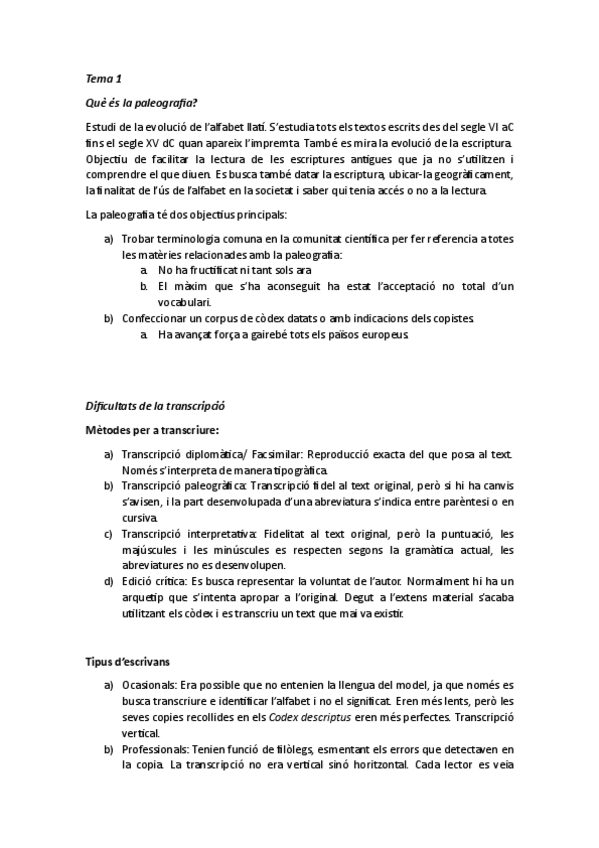 Tema 1

Què és la paleografia?

Estudi de la evolució de l'alfabet llatí. S'estudia tots els textos escrits des del segle VI aC fins el segle XV dC quan apareix l'impremta. També es mira la evolució de la escriptura. Objectiu de facilitar la lectura de les escriptures antigues que ja no s'utilitzen i comprendre el que diuen. Es busca també datar la escriptura, ubicar-la geogràficament, la finalitat de l'ús de l'alfabet en la societat i saber qui tenia accés o no a la lectura.

La paleografia té dos objectius principals:

a) Trobar terminologia comuna en la comunitat científica per fer referencia a totes les matèries relacionades amb la paleografia:
a. No ha fructificat ni tant sols ara
b. El màxim que s'ha aconseguit ha estat l'acceptació no total d'un vocabulari.
b) Confeccionar un corpus de còdex datats o amb indicacions dels copistes.
a. Ha avançat força a gairebé tots els països europeus.

Dificultats de la transcripció

Mètodes per a transcriure:

a) Transcripció diplomàtica/ Facsimilar: Reproducció exacta del que posa al text. Només s'interpreta de manera tipogràfica.
b) Transcripció paleogràfica: Transcripció fidel al text original, però si hi ha canvis s'avisen, i la part desenvolupada d'una abreviatura s'indica entre parèntesi o en cursiva.
c) Transcripció interpretativa: Fidelitat al text original, però la puntuació, les majúscules i les minúscules es respecten segons la gramàtica actual, les abreviatures no es desenvolupen.
d) Edició crítica: Es busca representar la voluntat de l'autor. Normalment hi ha un arquetip que s'intenta apropar a l'original. Degut a l'extens material s'acaba utilitzant els còdex i es transcriu un text que mai va existir.

Tipus d'escrivans

a) Ocasionals: Era possible que no entenien la llengua del model, ja que només es busca transcriure e identificar l'alfabet i no el significat. Eren més lents, però les seves copies recollides en els Codex descriptus eren més perfectes. Transcripció vertical.
b) Professionals: Tenien funció de filòlegs, esmentant els errors que detectaven en la copia. La transcripció no era vertical sinó horitzontal. Cada lector es veia